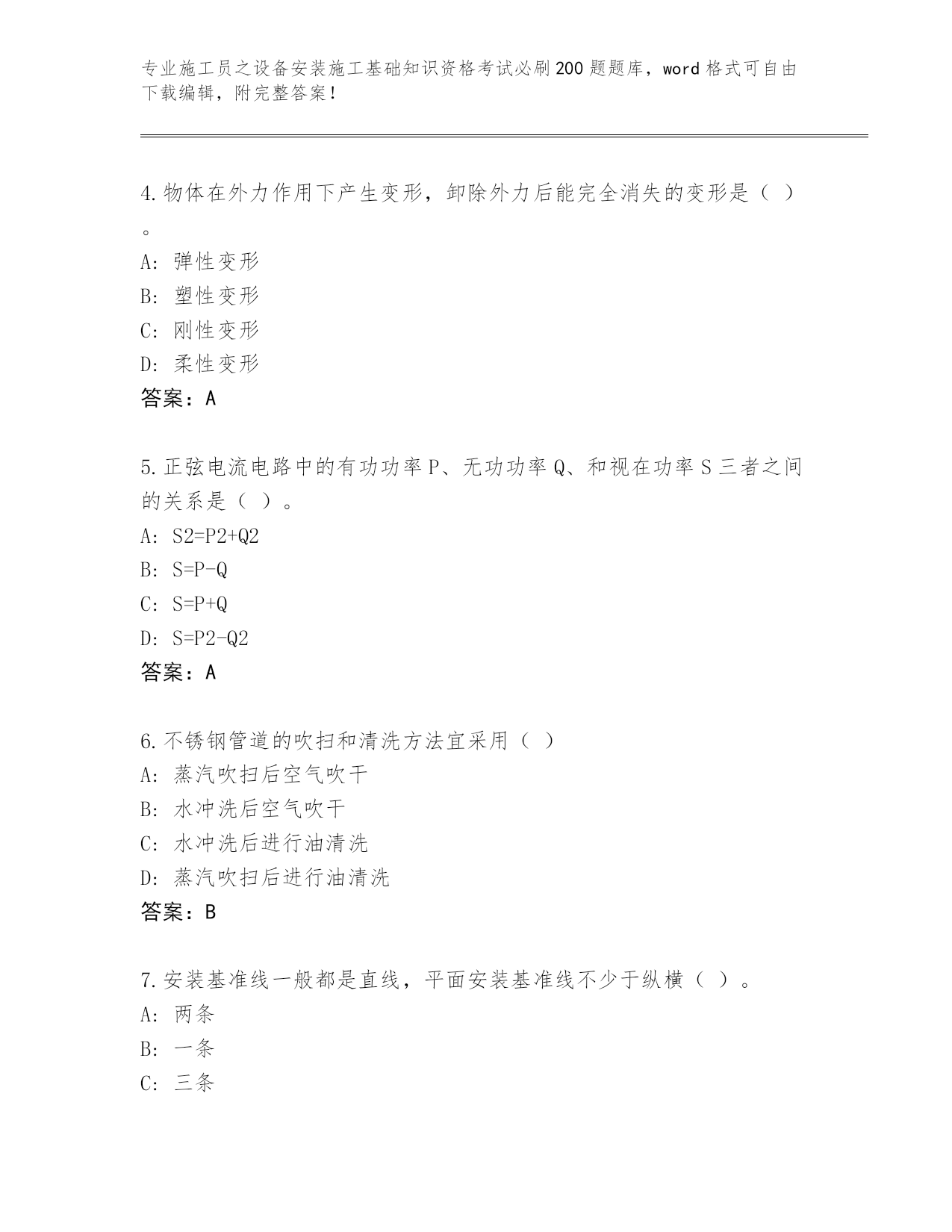 专业施工员之设备安装施工基础知识资格考试必刷200题题库，word格式可自由下载编辑，附完整答案！

4.物体在外力作用下产生变形，卸除外力后能完全消失的变形是（ ）。
A：弹性变形
B：塑性变形
C：刚性变形
D：柔性变形
答案：A

5.正弦电流电路中的有功功率P、无功功率Q、和视在功率S三者之间的关系是（ ）。
A：S2=P2+Q2
B：S=P-Q
C：S=P+Q
D：S=P2-Q2
答案：A

6.不锈钢管道的吹扫和清洗方法宜采用（ ）
A：蒸汽吹扫后空气吹干
B：水冲洗后空气吹干
C：水冲洗后进行油清洗
D：蒸汽吹扫后进行油清洗
答案：B

7.安装基准线一般都是直线，平面安装基准线不少于纵横（ ）。
A：两条
B：一条
C：三条